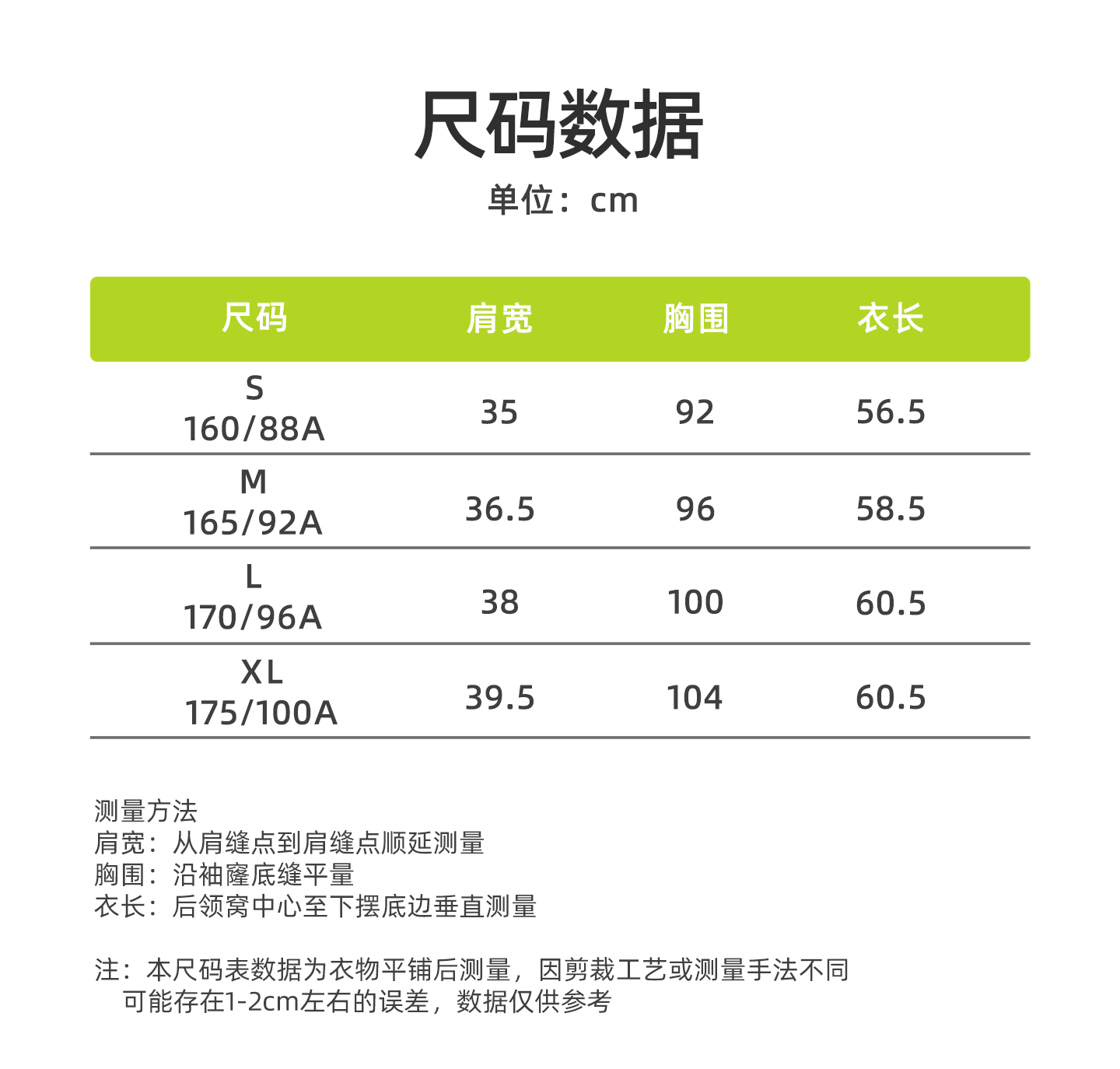 尺码数据

单位：cm

| 尺码 | 肩宽 | 胸围 | 衣长 |
|---|---|---|---|
| S 160/88A | 35 | 92 | 56.5 |
| M 165/92A | 36.5 | 96 | 58.5 |
| L 170/96A | 38 | 100 | 60.5 |
| XL 175/100A | 39.5 | 104 | 60.5 |

测量方法
肩宽：从肩缝点到肩缝点顺延测量
胸围：沿袖窿底缝平量
衣长：后领窝中心至下摆底边垂直测量

注：本尺码表数据为衣物平铺后测量，因剪裁工艺或测量手法不同可能存在1-2cm左右的误差，数据仅供参考